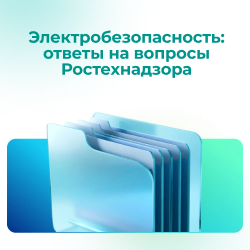 Электробезопасность: ответы на вопросы Ростехнадзора